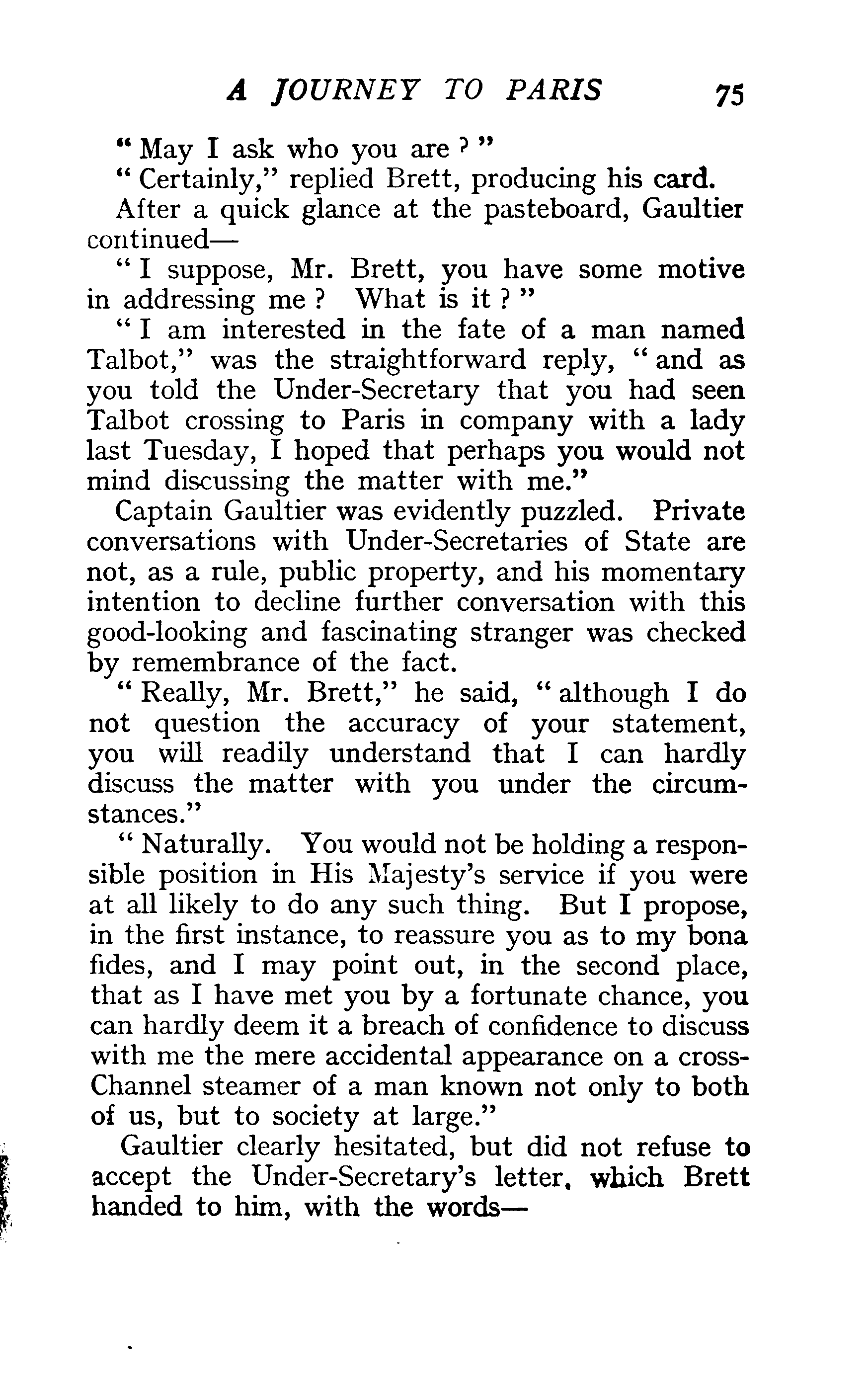 A JOURNEY TO PARIS 75

" May I ask who you are ? "

" Certainly," replied Brett, producing his card.

After a quick glance at the pasteboard, Gaultier continued—

" I suppose, Mr. Brett, you have some motive in addressing me ? What is it ? "

" I am interested in the fate of a man named Talbot," was the straightforward reply, " and as you told the Under-Secretary that you had seen Talbot crossing to Paris in company with a lady last Tuesday, I hoped that perhaps you would not mind discussing the matter with me."

Captain Gaultier was evidently puzzled. Private conversations with Under-Secretaries of State are not, as a rule, public property, and his momentary intention to decline further conversation with this good-looking and fascinating stranger was checked by remembrance of the fact.

" Really, Mr. Brett," he said, " although I do not question the accuracy of your statement, you will readily understand that I can hardly discuss the matter with you under the circumstances."

" Naturally. You would not be holding a responsible position in His Majesty's service if you were at all likely to do any such thing. But I propose, in the first instance, to reassure you as to my bona fides, and I may point out, in the second place, that as I have met you by a fortunate chance, you can hardly deem it a breach of confidence to discuss with me the mere accidental appearance on a cross-Channel steamer of a man known not only to both of us, but to society at large."

Gaultier clearly hesitated, but did not refuse to accept the Under-Secretary's letter, which Brett handed to him, with the words—